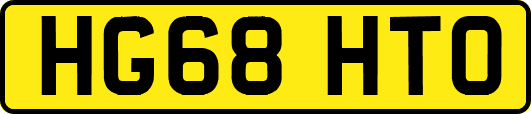 HG68 HTO